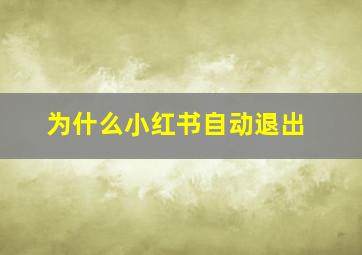 为什么小红书自动退出